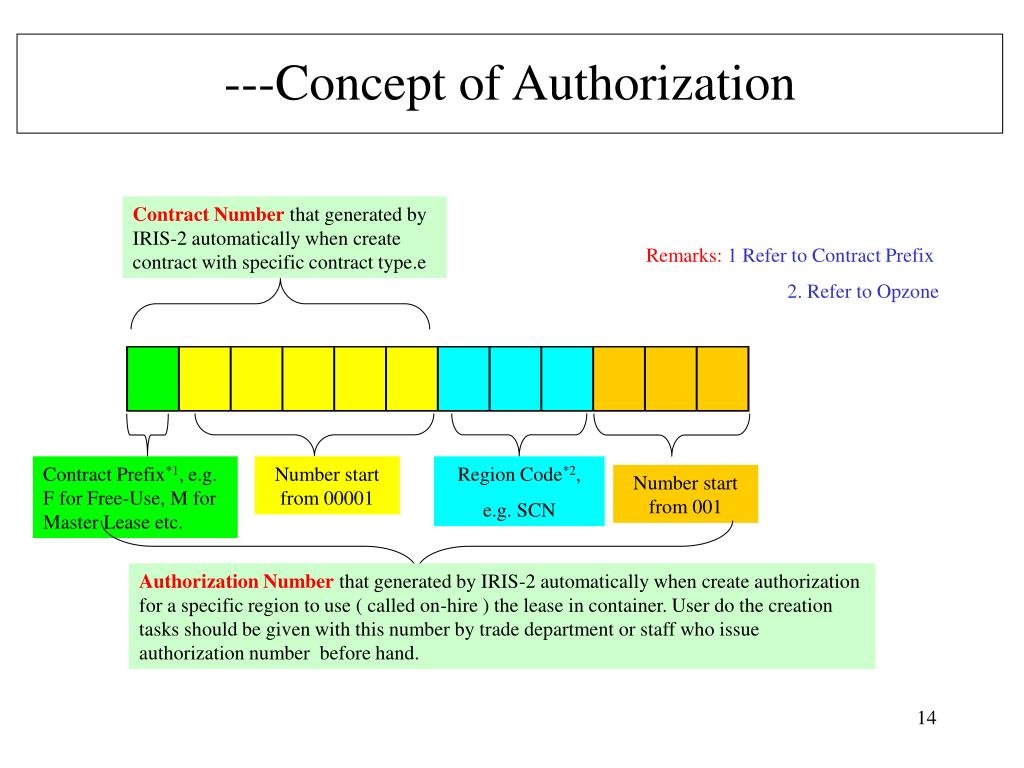 ---Concept of Authorization

Contract Number that generated by IRIS-2 automatically when create contract with specific contract type.e

Remarks: 1 Refer to Contract Prefix

2. Refer to Opzone

Contract Prefix$^{*1}$, e.g. F for Free-Use, M for Master Lease etc.

Number start from 00001

Region Code$^{*2}$, e.g. SCN

Number start from 001

Authorization Number that generated by IRIS-2 automatically when create authorization for a specific region to use ( called on-hire ) the lease in container. User do the creation tasks should be given with this number by trade department or staff who issue authorization number before hand.

14